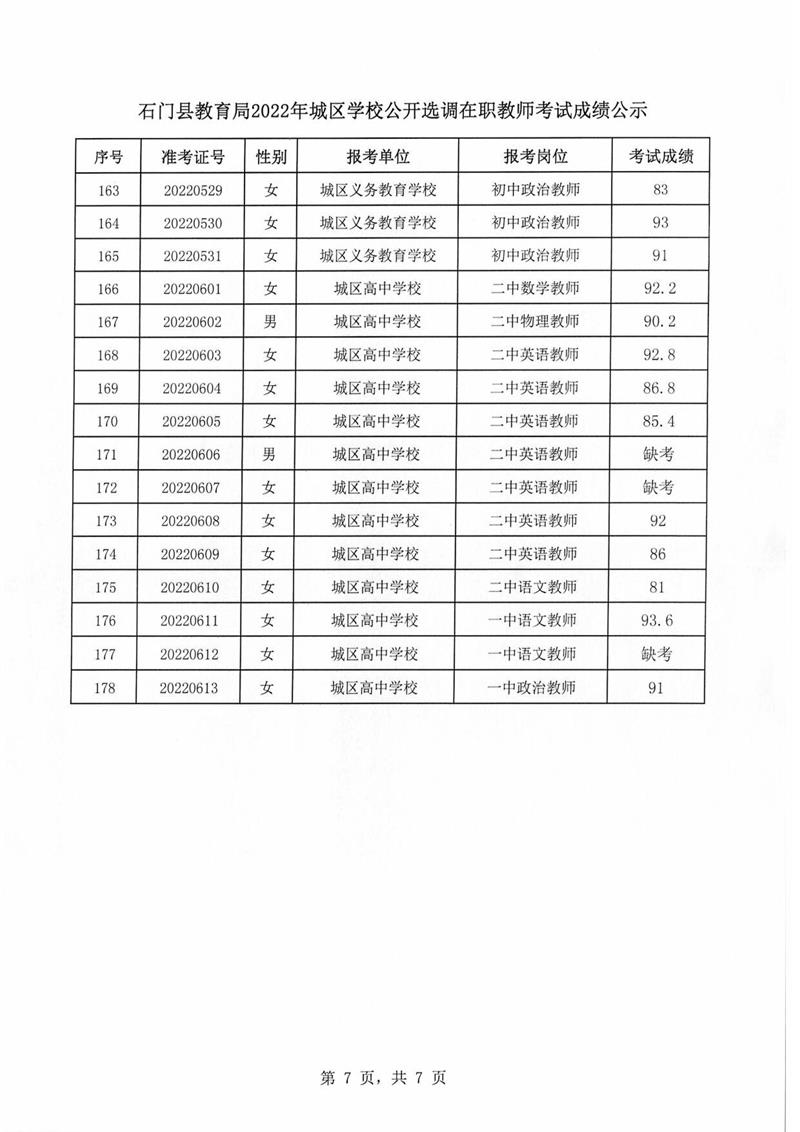 石门县教育局2022年城区学校公开选调在职教师考试成绩公示

| 序号 | 准考证号 | 性别 | 报考单位 | 报考岗位 | 考试成绩 |
|---|---|---|---|---|---|
| 163 | 20220529 | 女 | 城区义务教育学校 | 初中政治教师 | 83 |
| 164 | 20220530 | 女 | 城区义务教育学校 | 初中政治教师 | 93 |
| 165 | 20220531 | 女 | 城区义务教育学校 | 初中政治教师 | 91 |
| 166 | 20220601 | 女 | 城区高中学校 | 二中数学教师 | 92.2 |
| 167 | 20220602 | 男 | 城区高中学校 | 二中物理教师 | 90.2 |
| 168 | 20220603 | 女 | 城区高中学校 | 二中英语教师 | 92.8 |
| 169 | 20220604 | 女 | 城区高中学校 | 二中英语教师 | 86.8 |
| 170 | 20220605 | 女 | 城区高中学校 | 二中英语教师 | 85.4 |
| 171 | 20220606 | 男 | 城区高中学校 | 二中英语教师 | 缺考 |
| 172 | 20220607 | 女 | 城区高中学校 | 二中英语教师 | 缺考 |
| 173 | 20220608 | 女 | 城区高中学校 | 二中英语教师 | 92 |
| 174 | 20220609 | 女 | 城区高中学校 | 二中英语教师 | 86 |
| 175 | 20220610 | 女 | 城区高中学校 | 二中语文教师 | 81 |
| 176 | 20220611 | 女 | 城区高中学校 | 一中语文教师 | 93.6 |
| 177 | 20220612 | 女 | 城区高中学校 | 一中语文教师 | 缺考 |
| 178 | 20220613 | 女 | 城区高中学校 | 一中政治教师 | 91 |

第 7 页，共 7 页